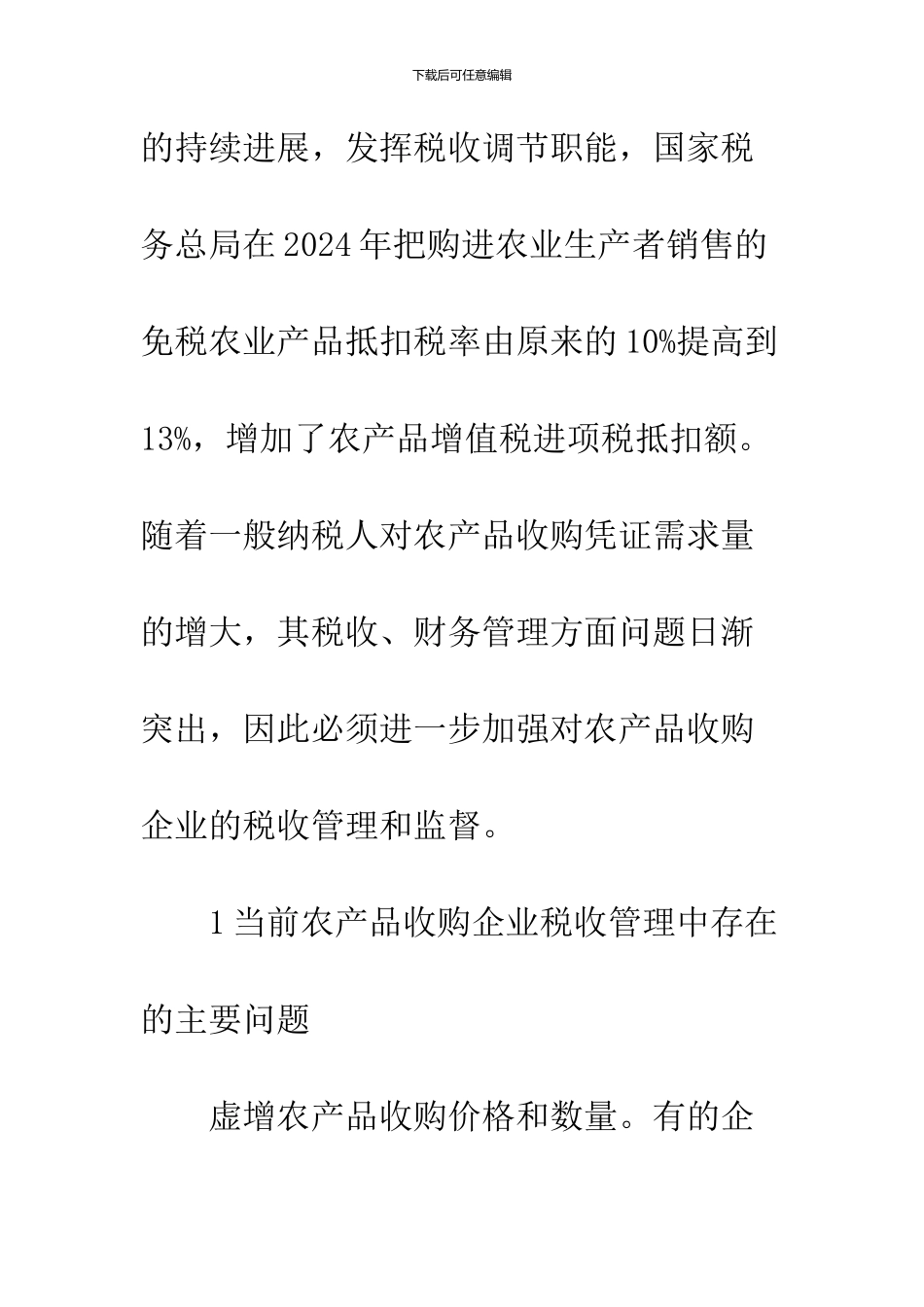 下载后可任意编辑

的持续进展，发挥税收调节职能，国家税务总局在2024年把购进农业生产者销售的免税农业产品抵扣税率由原来的10%提高到13%，增加了农产品增值税进项税抵扣额。随着一般纳税人对农产品收购凭证需求量的增大，其税收、财务管理方面问题日渐突出，因此必须进一步加强对农产品收购企业的税收管理和监督。

1当前农产品收购企业税收管理中存在的主要问题

虚增农产品收购价格和数量。有的企